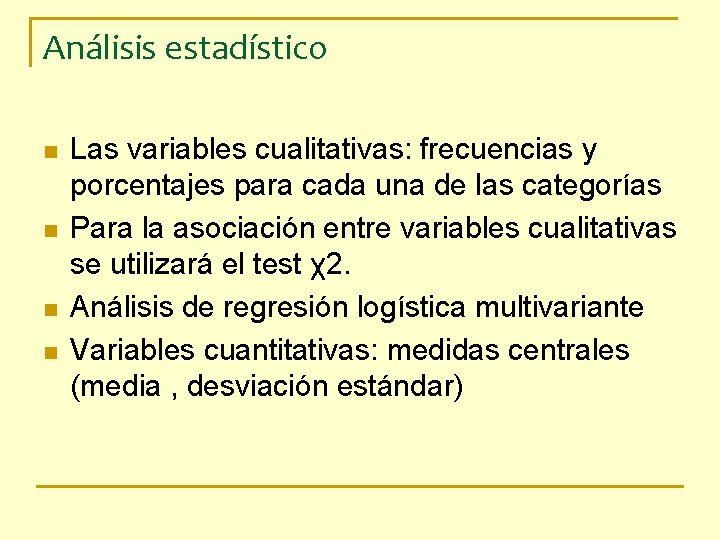 Análisis estadístico

• Las variables cualitativas: frecuencias y porcentajes para cada una de las categorías
• Para la asociación entre variables cualitativas se utilizará el test χ2.
• Análisis de regresión logística multivariante
• Variables cuantitativas: medidas centrales (media , desviación estándar)